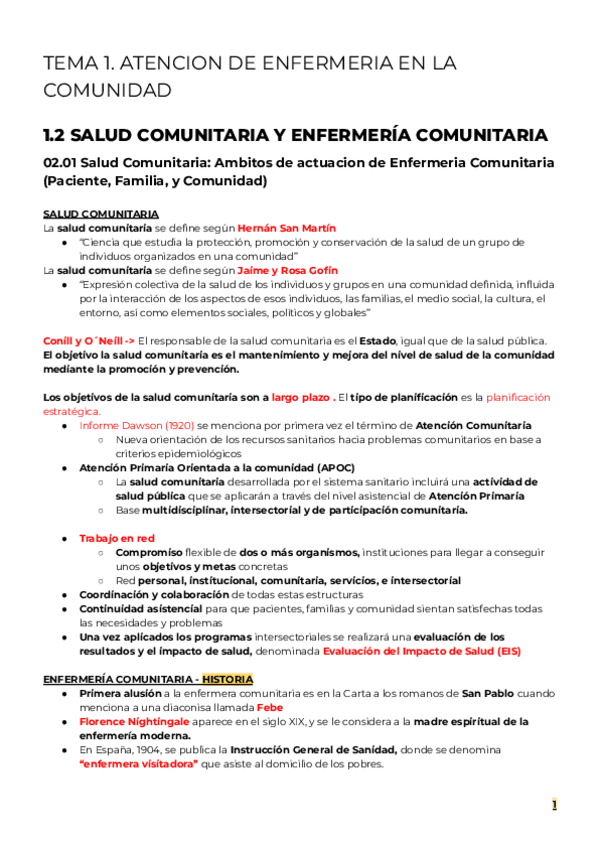 TEMA 1. ATENCION DE ENFERMERIA EN LA COMUNIDAD

1.2 SALUD COMUNITARIA Y ENFERMERÍA COMUNITARIA

02.01 Salud Comunitaria: Ambitos de actuacion de Enfermeria Comunitaria (Paciente, Familia, y Comunidad)

SALUD COMUNITARIA
La salud comunitaria se define según Hernán San Martín
● "Ciencia que estudia la protección, promoción y conservación de la salud de un grupo de individuos organizados en una comunidad"
La salud comunitaria se define según Jaime y Rosa Gofin
● "Expresión colectiva de la salud de los individuos y grupos en una comunidad definida, influida por la interacción de los aspectos de esos individuos, las familias, el medio social, la cultura, el entorno, asi como elementos sociales, politicos y globales"

Conill y O´Neill -> El responsable de la salud comunitaria es el Estado, igual que de la salud pública. El objetivo la salud comunitaria es el mantenimiento y mejora del nivel de salud de la comunidad mediante la promoción y prevención.

Los objetivos de la salud comunitaria son a largo plazo . El tipo de planificación es la planificación estratégica.
● Informe Dawson (1920) se menciona por primera vez el término de Atención Comunitaria
○ Nueva orientación de los recursos sanitarios hacia problemas comunitarios en base a criterios epidemiológicos
● Atención Primaria Orientada a la comunidad (APOC)
○ La salud comunitaria desarrollada por el sistema sanitario incluirá una actividad de salud pública que se aplicarán a través del nivel asistencial de Atención Primaria
○ Base multidisciplinar, intersectorial y de participación comunitaria.

● Trabajo en red
○ Compromiso flexible de dos o más organismos, instituciones para llegar a conseguir unos objetivos y metas concretas
○ Red personal, institucional, comunitaria, servicios, e intersectorial
● Coordinación y colaboración de todas estas estructuras
● Continuidad asistencial para que pacientes, familias y comunidad sientan satisfechas todas las necesidades y problemas
● Una vez aplicados los programas intersectoriales se realizará una evaluación de los resultados y el impacto de salud, denominada Evaluación del Impacto de Salud (EIS)

ENFERMERÍA COMUNITARIA - HISTORIA
● Primera alusión a la enfermera comunitaria es en la Carta a los romanos de San Pablo cuando menciona a una diaconisa llamada Febe
● Florence Nightingale aparece en el siglo XIX, y se le considera a la madre espiritual de la enfermería moderna.
● En España, 1904, se publica la Instrucción General de Sanidad, donde se denomina "enfermera visitadora" que asiste al domicilio de los pobres.

1